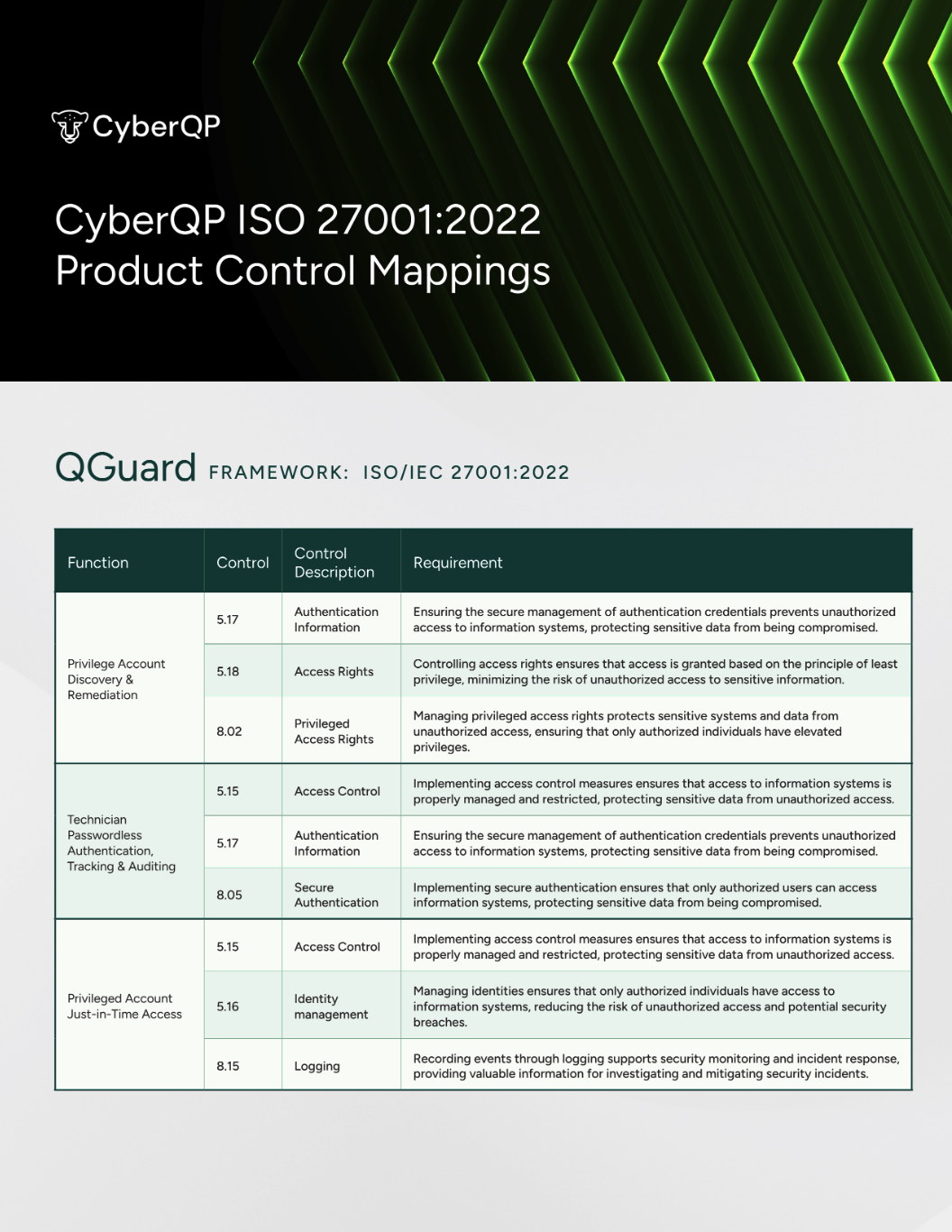 CyberQP

CyberQP ISO 27001:2022 Product Control Mappings

QGuard FRAMEWORK: ISO/IEC 27001:2022

| Function | Control | Control Description | Requirement |
|---|---|---|---|
| Privilege Account Discovery & Remediation | 5.17 | Authentication Information | Ensuring the secure management of authentication credentials prevents unauthorized access to information systems, protecting sensitive data from being compromised. |
| | 5.18 | Access Rights | Controlling access rights ensures that access is granted based on the principle of least privilege, minimizing the risk of unauthorized access to sensitive information. |
| | 8.02 | Privileged Access Rights | Managing privileged access rights protects sensitive systems and data from unauthorized access, ensuring that only authorized individuals have elevated privileges. |
| Technician Passwordless Authentication, Tracking & Auditing | 5.15 | Access Control | Implementing access control measures ensures that access to information systems is properly managed and restricted, protecting sensitive data from unauthorized access. |
| | 5.17 | Authentication Information | Ensuring the secure management of authentication credentials prevents unauthorized access to information systems, protecting sensitive data from being compromised. |
| | 8.05 | Secure Authentication | Implementing secure authentication ensures that only authorized users can access information systems, protecting sensitive data from being compromised. |
| Privileged Account Just-in-Time Access | 5.15 | Access Control | Implementing access control measures ensures that access to information systems is properly managed and restricted, protecting sensitive data from unauthorized access. |
| | 5.16 | Identity management | Managing identities ensures that only authorized individuals have access to information systems, reducing the risk of unauthorized access and potential security breaches. |
| | 8.15 | Logging | Recording events through logging supports security monitoring and incident response, providing valuable information for investigating and mitigating security incidents. |